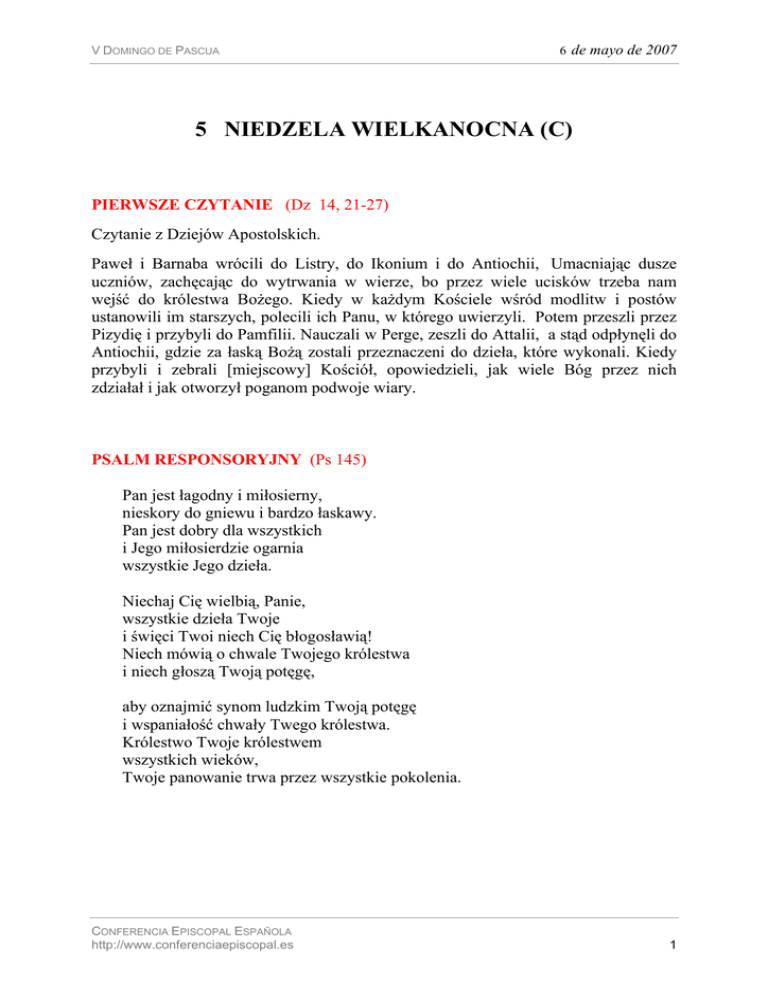 V DOMINGO DE PASCUA

6 de mayo de 2007

5 NIEDZELA WIELKANOCNA (C)

PIERWSZE CZYTANIE (Dz 14, 21-27)

Czytanie z Dziejów Apostolskich.

Paweł i Barnaba wrócili do Listry, do Ikonium i do Antiochii, Umacniając dusze uczniów, zachęcając do wytrwania w wierze, bo przez wiele ucisków trzeba nam wejść do królestwa Bożego. Kiedy w każdym Kościele wśród modlitw i postów ustanowili im starszych, polecili ich Panu, w którego uwierzyli. Potem przeszli przez Pizydię i przybyli do Pamfilii. Nauczali w Perge, zeszli do Attalii, a stąd odpłynęli do Antiochii, gdzie za łaską Bożą zostali przeznaczeni do dzieła, które wykonali. Kiedy przybyli i zebrali [miejscowy] Kościół, opowiedzieli, jak wiele Bóg przez nich zdziałał i jak otworzył poganom podwoje wiary.

PSALM RESPONSORYJNY (Ps 145)

Pan jest łagodny i miłosierny,
nieskory do gniewu i bardzo łaskawy.
Pan jest dobry dla wszystkich
i Jego miłosierdzie ogarnia
wszystkie Jego dzieła.

Niechaj Cię wielbią, Panie,
wszystkie dzieła Twoje
i święci Twoi niech Cię błogosławią!
Niech mówią o chwale Twojego królestwa
i niech głoszą Twoją potęgę,

aby oznajmić synom ludzkim Twoją potęgę
i wspaniałość chwały Twego królestwa.
Królestwo Twoje królestwem
wszystkich wieków,
Twoje panowanie trwa przez wszystkie pokolenia.

CONFERENCIA EPISCOPAL ESPAÑOLA
http://www.conferenciaepiscopal.es

1